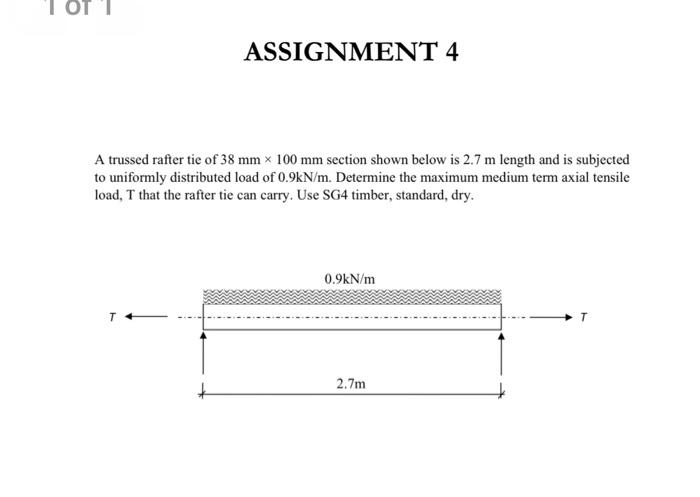 1 of 1

ASSIGNMENT 4

A trussed rafter tie of 38 mm × 100 mm section shown below is 2.7 m length and is subjected to uniformly distributed load of 0.9kN/m. Determine the maximum medium term axial tensile load, T that the rafter tie can carry. Use SG4 timber, standard, dry.

0.9kN/m

T

T

2.7m